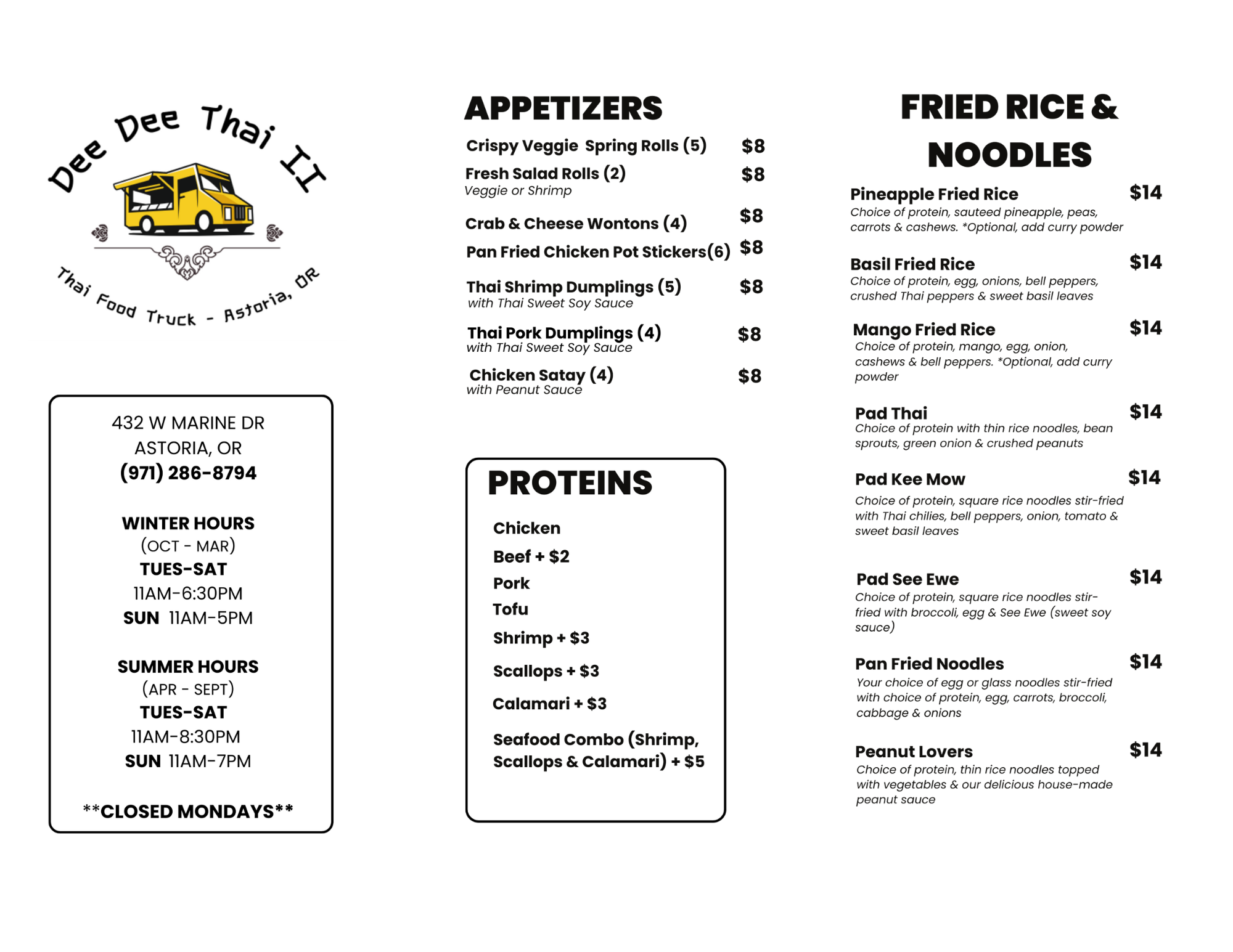 Dee Dee Thai II

Thai Food Truck - Astoria, OR

432 W MARINE DR
ASTORIA, OR
(971) 286-8794

WINTER HOURS
(OCT - MAR)
TUES-SAT
11AM-6:30PM
SUN 11AM-5PM

SUMMER HOURS
(APR - SEPT)
TUES-SAT
11AM-8:30PM
SUN 11AM-7PM

**CLOSED MONDAYS**

APPETIZERS

Crispy Veggie Spring Rolls (5) $8

Fresh Salad Rolls (2) $8
Veggie or Shrimp

Crab & Cheese Wontons (4) $8

Pan Fried Chicken Pot Stickers(6) $8

Thai Shrimp Dumplings (5) $8
with Thai Sweet Soy Sauce

Thai Pork Dumplings (4) $8
with Thai Sweet Soy Sauce

Chicken Satay (4) $8
with Peanut Sauce

PROTEINS

Chicken
Beef + $2
Pork
Tofu
Shrimp + $3
Scallops + $3
Calamari + $3
Seafood Combo (Shrimp, Scallops & Calamari) + $5

FRIED RICE & NOODLES

Pineapple Fried Rice $14
Choice of protein, sauteed pineapple, peas, carrots & cashews. *Optional, add curry powder

Basil Fried Rice $14
Choice of protein, egg, onions, bell peppers, crushed Thai peppers & sweet basil leaves

Mango Fried Rice $14
Choice of protein, mango, egg, onion, cashews & bell peppers. *Optional, add curry powder

Pad Thai $14
Choice of protein with thin rice noodles, bean sprouts, green onion & crushed peanuts

Pad Kee Mow $14
Choice of protein, square rice noodles stir-fried with Thai chilies, bell peppers, onion, tomato & sweet basil leaves

Pad See Ewe $14
Choice of protein, square rice noodles stir-fried with broccoli, egg & See Ewe (sweet soy sauce)

Pan Fried Noodles $14
Your choice of egg or glass noodles stir-fried with choice of protein, egg, carrots, broccoli, cabbage & onions

Peanut Lovers $14
Choice of protein, thin rice noodles topped with vegetables & our delicious house-made peanut sauce